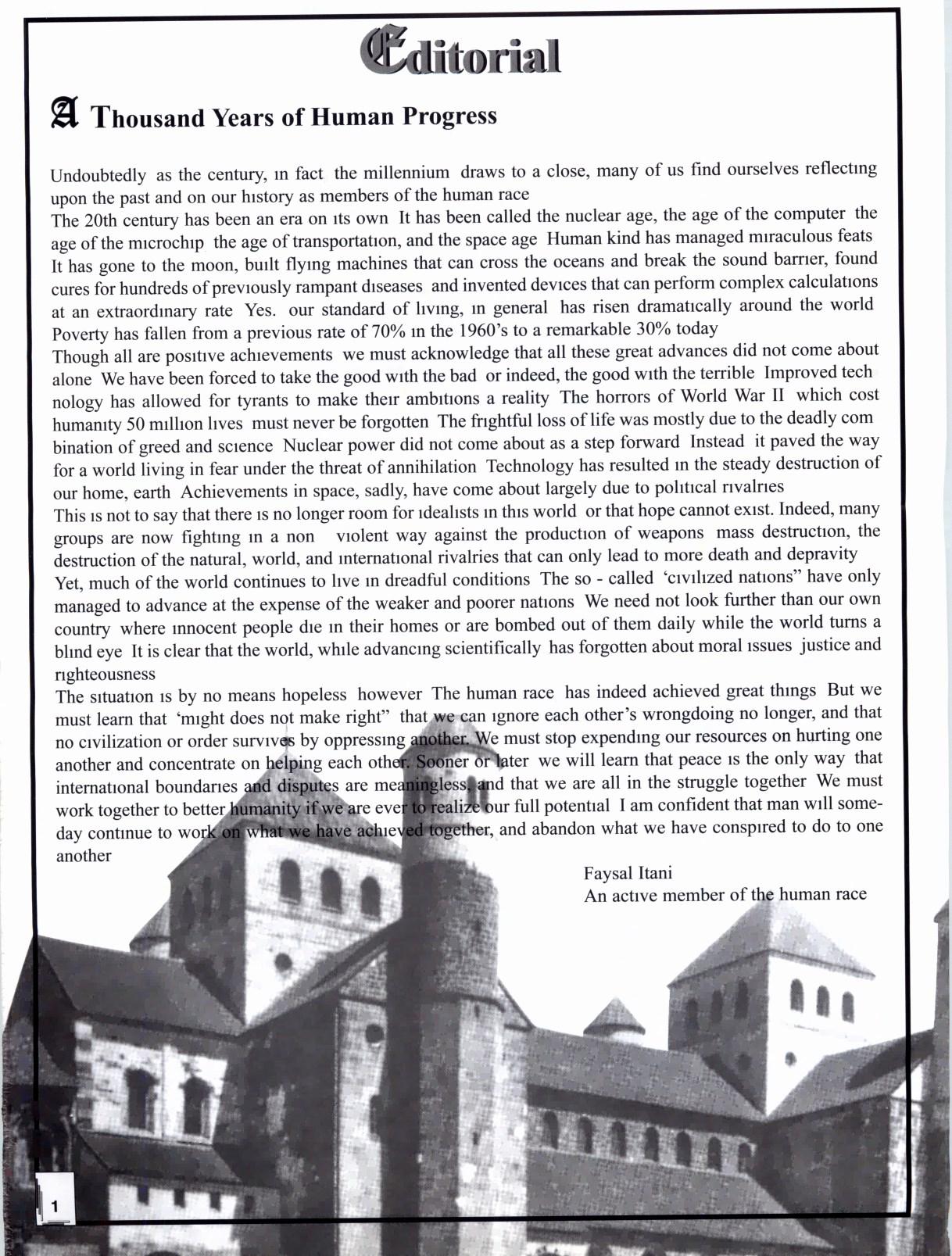 Editorial

A Thousand Years of Human Progress

Undoubtedly as the century, in fact the millennium draws to a close, many of us find ourselves reflecting upon the past and on our history as members of the human race
The 20th century has been an era on its own It has been called the nuclear age, the age of the computer the age of the microchip the age of transportation, and the space age Human kind has managed miraculous feats It has gone to the moon, built flying machines that can cross the oceans and break the sound barrier, found cures for hundreds of previously rampant diseases and invented devices that can perform complex calculations at an extraordinary rate Yes. our standard of living, in general has risen dramatically around the world Poverty has fallen from a previous rate of 70% in the 1960's to a remarkable 30% today
Though all are positive achievements we must acknowledge that all these great advances did not come about alone We have been forced to take the good with the bad or indeed, the good with the terrible Improved technology has allowed for tyrants to make their ambitions a reality The horrors of World War II which cost humanity 50 million lives must never be forgotten The frightful loss of life was mostly due to the deadly combination of greed and science Nuclear power did not come about as a step forward Instead it paved the way for a world living in fear under the threat of annihilation Technology has resulted in the steady destruction of our home, earth Achievements in space, sadly, have come about largely due to political rivalries
This is not to say that there is no longer room for idealists in this world or that hope cannot exist. Indeed, many groups are now fighting in a non violent way against the production of weapons mass destruction, the destruction of the natural, world, and international rivalries that can only lead to more death and depravity
Yet, much of the world continues to live in dreadful conditions The so - called 'civilized nations" have only managed to advance at the expense of the weaker and poorer nations We need not look further than our own country where innocent people die in their homes or are bombed out of them daily while the world turns a blind eye It is clear that the world, while advancing scientifically has forgotten about moral issues justice and righteousness
The situation is by no means hopeless however The human race has indeed achieved great things But we must learn that 'might does not make right" that we can ignore each other's wrongdoing no longer, and that no civilization or order survives by oppressing another. We must stop expending our resources on hurting one another and concentrate on helping each other. Sooner or later we will learn that peace is the only way that international boundaries and disputes are meaningless, and that we are all in the struggle together We must work together to better humanity if we are ever to realize our full potential I am confident that man will someday continue to work on what we have achieved together, and abandon what we have conspired to do to one another

Faysal Itani
An active member of the human race

1